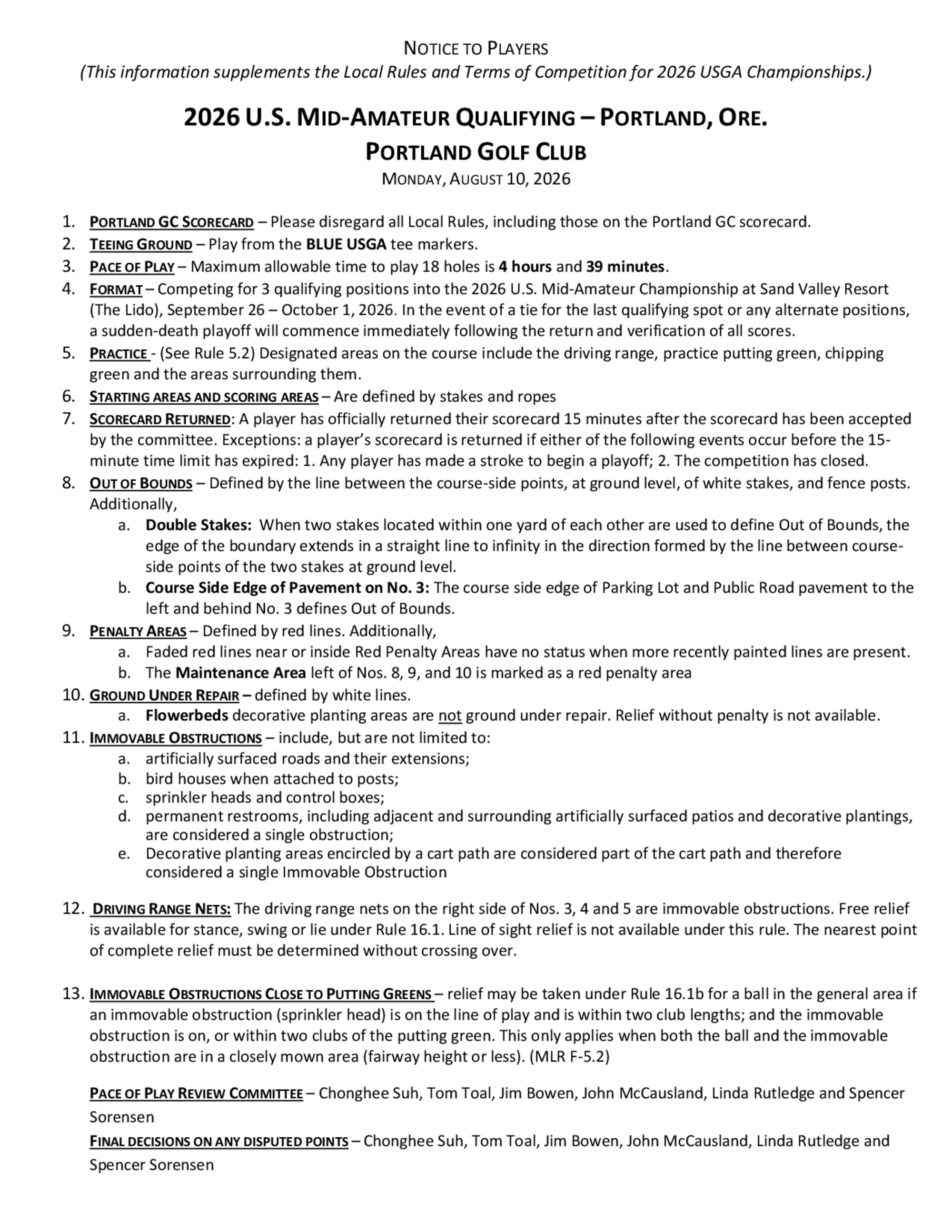 NOTICE TO PLAYERS
(This information supplements the Local Rules and Terms of Competition for 2026 USGA Championships.)

2026 U.S. MID-AMATEUR QUALIFYING – PORTLAND, ORE.
PORTLAND GOLF CLUB
MONDAY, AUGUST 10, 2026

1. PORTLAND GC SCORECARD – Please disregard all Local Rules, including those on the Portland GC scorecard.
2. TEEING GROUND – Play from the BLUE USGA tee markers.
3. PACE OF PLAY – Maximum allowable time to play 18 holes is 4 hours and 39 minutes.
4. FORMAT – Competing for 3 qualifying positions into the 2026 U.S. Mid-Amateur Championship at Sand Valley Resort (The Lido), September 26 – October 1, 2026. In the event of a tie for the last qualifying spot or any alternate positions, a sudden-death playoff will commence immediately following the return and verification of all scores.
5. PRACTICE - (See Rule 5.2) Designated areas on the course include the driving range, practice putting green, chipping green and the areas surrounding them.
6. STARTING AREAS AND SCORING AREAS – Are defined by stakes and ropes
7. SCORECARD RETURNED: A player has officially returned their scorecard 15 minutes after the scorecard has been accepted by the committee. Exceptions: a player's scorecard is returned if either of the following events occur before the 15-minute time limit has expired: 1. Any player has made a stroke to begin a playoff; 2. The competition has closed.
8. OUT OF BOUNDS – Defined by the line between the course-side points, at ground level, of white stakes, and fence posts. Additionally,
a. Double Stakes: When two stakes located within one yard of each other are used to define Out of Bounds, the edge of the boundary extends in a straight line to infinity in the direction formed by the line between course-side points of the two stakes at ground level.
b. Course Side Edge of Pavement on No. 3: The course side edge of Parking Lot and Public Road pavement to the left and behind No. 3 defines Out of Bounds.
9. PENALTY AREAS – Defined by red lines. Additionally,
a. Faded red lines near or inside Red Penalty Areas have no status when more recently painted lines are present.
b. The Maintenance Area left of Nos. 8, 9, and 10 is marked as a red penalty area
10. GROUND UNDER REPAIR – defined by white lines.
a. Flowerbeds decorative planting areas are not ground under repair. Relief without penalty is not available.
11. IMMOVABLE OBSTRUCTIONS – include, but are not limited to:
a. artificially surfaced roads and their extensions;
b. bird houses when attached to posts;
c. sprinkler heads and control boxes;
d. permanent restrooms, including adjacent and surrounding artificially surfaced patios and decorative plantings, are considered a single obstruction;
e. Decorative planting areas encircled by a cart path are considered part of the cart path and therefore considered a single Immovable Obstruction

12. DRIVING RANGE NETS: The driving range nets on the right side of Nos. 3, 4 and 5 are immovable obstructions. Free relief is available for stance, swing or lie under Rule 16.1. Line of sight relief is not available under this rule. The nearest point of complete relief must be determined without crossing over.

13. IMMOVABLE OBSTRUCTIONS CLOSE TO PUTTING GREENS – relief may be taken under Rule 16.1b for a ball in the general area if an immovable obstruction (sprinkler head) is on the line of play and is within two club lengths; and the immovable obstruction is on, or within two clubs of the putting green. This only applies when both the ball and the immovable obstruction are in a closely mown area (fairway height or less). (MLR F-5.2)

PACE OF PLAY REVIEW COMMITTEE – Chonghee Suh, Tom Toal, Jim Bowen, John McCausland, Linda Rutledge and Spencer Sorensen

FINAL DECISIONS ON ANY DISPUTED POINTS – Chonghee Suh, Tom Toal, Jim Bowen, John McCausland, Linda Rutledge and Spencer Sorensen